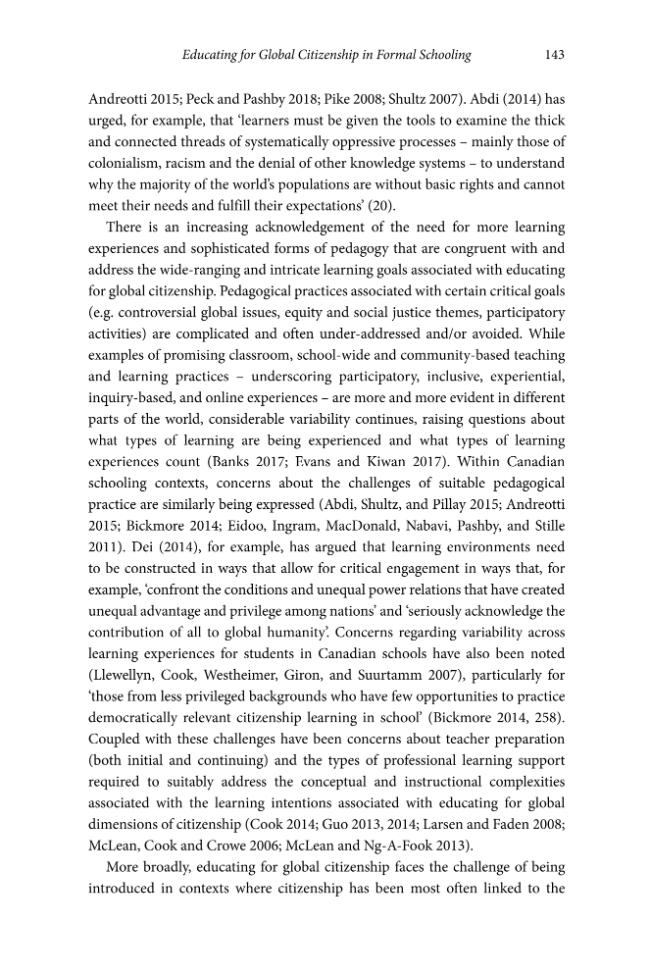 Educating for Global Citizenship in Formal Schooling 143

Andreotti 2015; Peck and Pashby 2018; Pike 2008; Shultz 2007). Abdi (2014) has urged, for example, that 'learners must be given the tools to examine the thick and connected threads of systematically oppressive processes – mainly those of colonialism, racism and the denial of other knowledge systems – to understand why the majority of the world's populations are without basic rights and cannot meet their needs and fulfill their expectations' (20).

There is an increasing acknowledgement of the need for more learning experiences and sophisticated forms of pedagogy that are congruent with and address the wide-ranging and intricate learning goals associated with educating for global citizenship. Pedagogical practices associated with certain critical goals (e.g. controversial global issues, equity and social justice themes, participatory activities) are complicated and often under-addressed and/or avoided. While examples of promising classroom, school-wide and community-based teaching and learning practices – underscoring participatory, inclusive, experiential, inquiry-based, and online experiences – are more and more evident in different parts of the world, considerable variability continues, raising questions about what types of learning are being experienced and what types of learning experiences count (Banks 2017; Evans and Kiwan 2017). Within Canadian schooling contexts, concerns about the challenges of suitable pedagogical practice are similarly being expressed (Abdi, Shultz, and Pillay 2015; Andreotti 2015; Bickmore 2014; Eidoo, Ingram, MacDonald, Nabavi, Pashby, and Stille 2011). Dei (2014), for example, has argued that learning environments need to be constructed in ways that allow for critical engagement in ways that, for example, 'confront the conditions and unequal power relations that have created unequal advantage and privilege among nations' and 'seriously acknowledge the contribution of all to global humanity'. Concerns regarding variability across learning experiences for students in Canadian schools have also been noted (Llewellyn, Cook, Westheimer, Giron, and Suurtamm 2007), particularly for 'those from less privileged backgrounds who have few opportunities to practice democratically relevant citizenship learning in school' (Bickmore 2014, 258). Coupled with these challenges have been concerns about teacher preparation (both initial and continuing) and the types of professional learning support required to suitably address the conceptual and instructional complexities associated with the learning intentions associated with educating for global dimensions of citizenship (Cook 2014; Guo 2013, 2014; Larsen and Faden 2008; McLean, Cook and Crowe 2006; McLean and Ng-A-Fook 2013).

More broadly, educating for global citizenship faces the challenge of being introduced in contexts where citizenship has been most often linked to the